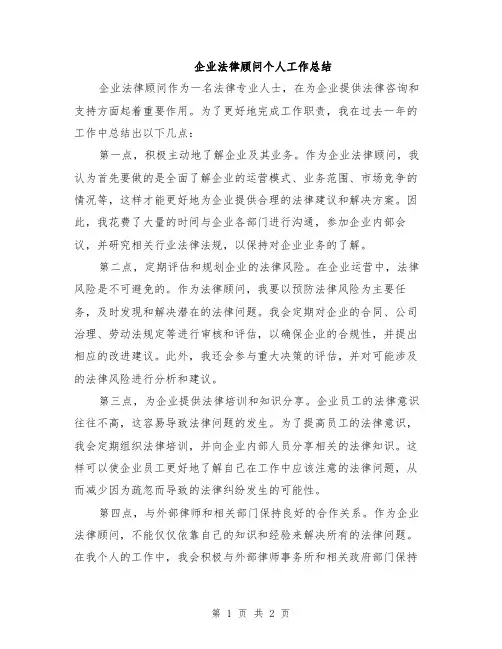 企业法律顾问个人工作总结

企业法律顾问作为一名法律专业人士，在为企业提供法律咨询和支持方面起着重要作用。为了更好地完成工作职责，我在过去一年的工作中总结出以下几点：

第一点，积极主动地了解企业及其业务。作为企业法律顾问，我认为首先要做的是全面了解企业的运营模式、业务范围、市场竞争的情况等，这样才能更好地为企业提供合理的法律建议和解决方案。因此，我花费了大量的时间与企业各部门进行沟通，参加企业内部会议，并研究相关行业法律法规，以保持对企业业务的了解。

第二点，定期评估和规划企业的法律风险。在企业运营中，法律风险是不可避免的。作为法律顾问，我要以预防法律风险为主要任务，及时发现和解决潜在的法律问题。我会定期对企业的合同、公司治理、劳动法规定等进行审核和评估，以确保企业的合规性，并提出相应的改进建议。此外，我还会参与重大决策的评估，并对可能涉及的法律风险进行分析和建议。

第三点，为企业提供法律培训和知识分享。企业员工的法律意识往往不高，这容易导致法律问题的发生。为了提高员工的法律意识，我会定期组织法律培训，并向企业内部人员分享相关的法律知识。这样可以使企业员工更好地了解自己在工作中应该注意的法律问题，从而减少因为疏忽而导致的法律纠纷发生的可能性。

第四点，与外部律师和相关部门保持良好的合作关系。作为企业法律顾问，不能仅仅依靠自己的知识和经验来解决所有的法律问题。在我个人的工作中，我会积极与外部律师事务所和相关政府部门保持

第 1 页 共 2 页